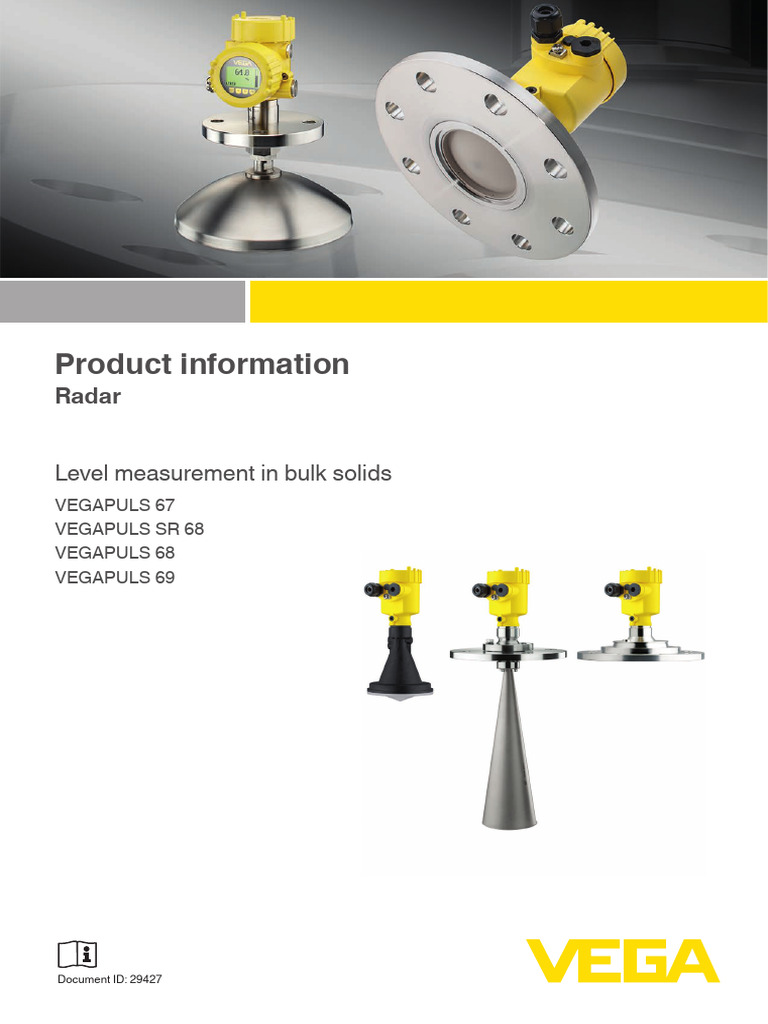 Product information
Radar

Level measurement in bulk solids

VEGAPULS 67
VEGAPULS SR 68
VEGAPULS 68
VEGAPULS 69

Document ID: 29427

VEGA